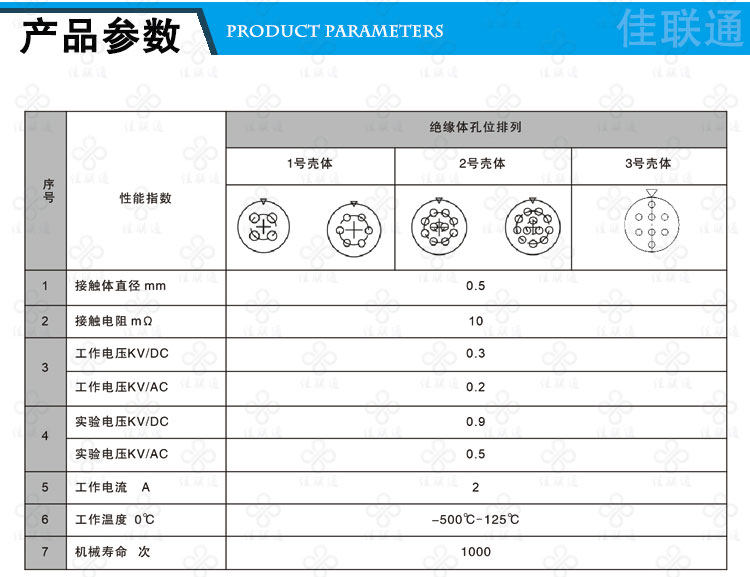 产品参数 PRODUCT PARAMETERS 佳联通

| 序号 | 性能指数 | 绝缘体孔位排列 | | |
|---|---|---|---|---|
| | | 1号壳体 | 2号壳体 | 3号壳体 |
| 1 | 接触体直径 mm | 0.5 | | |
| 2 | 接触电阻 mΩ | 10 | | |
| 3 | 工作电压KV/DC | 0.3 | | |
| | 工作电压KV/AC | 0.2 | | |
| 4 | 实验电压KV/DC | 0.9 | | |
| | 实验电压KV/AC | 0.5 | | |
| 5 | 工作电流 A | 2 | | |
| 6 | 工作温度 0℃ | -500℃-125℃ | | |
| 7 | 机械寿命 次 | 1000 | | |